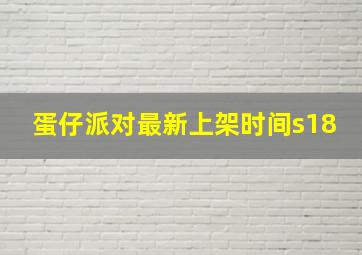 蛋仔派对最新上架时间s18